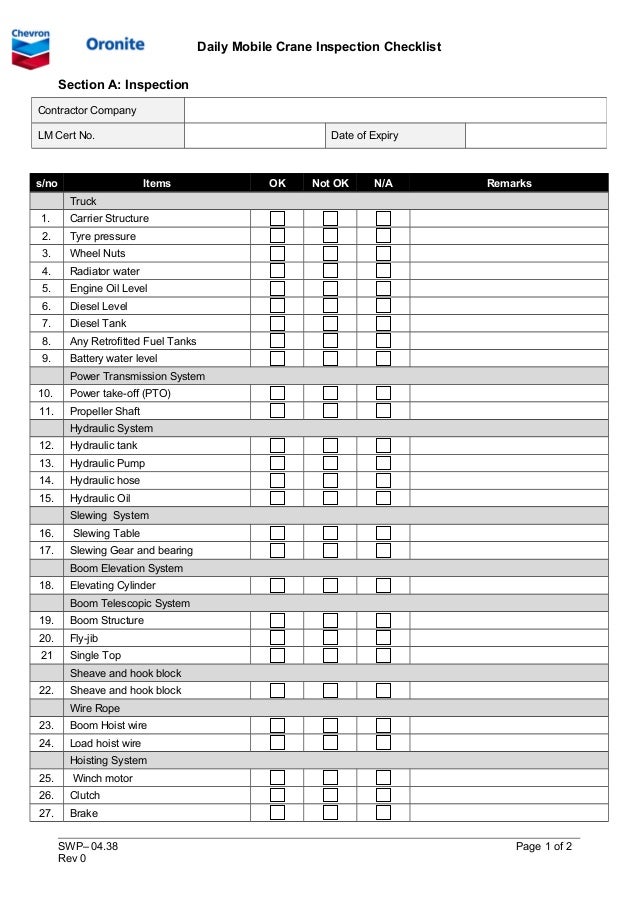 Chevron

Oronite

Daily Mobile Crane Inspection Checklist

Section A: Inspection

| Contractor Company | | | |
|---|---|---|---|
| LM Cert No. | | Date of Expiry | |

| s/no | Items | OK | Not OK | N/A | Remarks |
|---|---|---|---|---|---|
| | Truck | | | | |
| 1. | Carrier Structure | ☐ | ☐ | ☐ | |
| 2. | Tyre pressure | ☐ | ☐ | ☐ | |
| 3. | Wheel Nuts | ☐ | ☐ | ☐ | |
| 4. | Radiator water | ☐ | ☐ | ☐ | |
| 5. | Engine Oil Level | ☐ | ☐ | ☐ | |
| 6. | Diesel Level | ☐ | ☐ | ☐ | |
| 7. | Diesel Tank | ☐ | ☐ | ☐ | |
| 8. | Any Retrofitted Fuel Tanks | ☐ | ☐ | ☐ | |
| 9. | Battery water level | ☐ | ☐ | ☐ | |
| | Power Transmission System | | | | |
| 10. | Power take-off (PTO) | ☐ | ☐ | ☐ | |
| 11. | Propeller Shaft | ☐ | ☐ | ☐ | |
| | Hydraulic System | | | | |
| 12. | Hydraulic tank | ☐ | ☐ | ☐ | |
| 13. | Hydraulic Pump | ☐ | ☐ | ☐ | |
| 14. | Hydraulic hose | ☐ | ☐ | ☐ | |
| 15. | Hydraulic Oil | ☐ | ☐ | ☐ | |
| | Slewing System | | | | |
| 16. | Slewing Table | ☐ | ☐ | ☐ | |
| 17. | Slewing Gear and bearing | ☐ | ☐ | ☐ | |
| | Boom Elevation System | | | | |
| 18. | Elevating Cylinder | ☐ | ☐ | ☐ | |
| | Boom Telescopic System | | | | |
| 19. | Boom Structure | ☐ | ☐ | ☐ | |
| 20. | Fly-jib | ☐ | ☐ | ☐ | |
| 21 | Single Top | ☐ | ☐ | ☐ | |
| | Sheave and hook block | | | | |
| 22. | Sheave and hook block | ☐ | ☐ | ☐ | |
| | Wire Rope | | | | |
| 23. | Boom Hoist wire | ☐ | ☐ | ☐ | |
| 24. | Load hoist wire | ☐ | ☐ | ☐ | |
| | Hoisting System | | | | |
| 25. | Winch motor | ☐ | ☐ | ☐ | |
| 26. | Clutch | ☐ | ☐ | ☐ | |
| 27. | Brake | ☐ | ☐ | ☐ | |

SWP– 04.38
Rev 0

Page 1 of 2